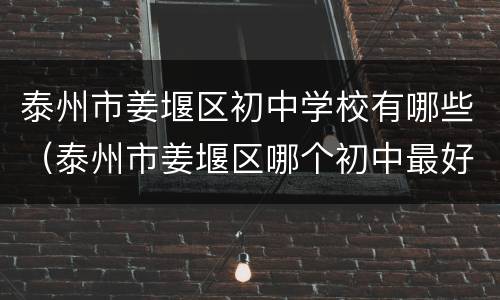 泰州市姜堰区初中学校有哪些（泰州市姜堰区哪个初中最好